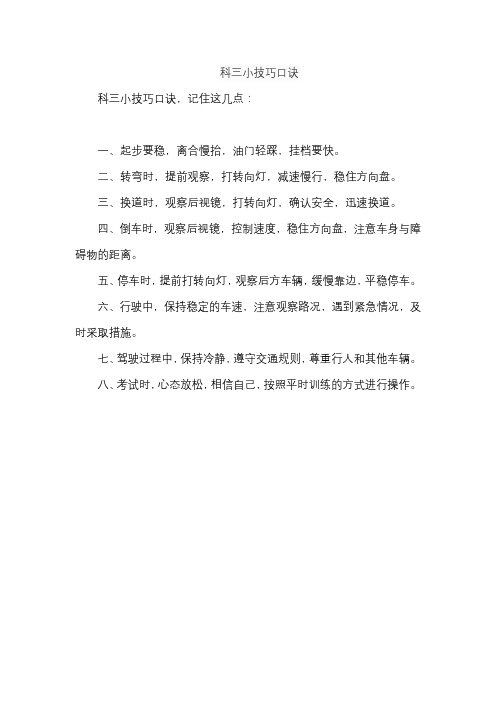 科三小技巧口诀

科三小技巧口诀，记住这几点：

一、起步要稳，离合慢抬，油门轻踩，挂档要快。

二、转弯时，提前观察，打转向灯，减速慢行，稳住方向盘。

三、换道时，观察后视镜，打转向灯，确认安全，迅速换道。

四、倒车时，观察后视镜，控制速度，稳住方向盘，注意车身与障碍物的距离。

五、停车时，提前打转向灯，观察后方车辆，缓慢靠边，平稳停车。

六、行驶中，保持稳定的车速，注意观察路况，遇到紧急情况，及时采取措施。

七、驾驶过程中，保持冷静，遵守交通规则，尊重行人和其他车辆。

八、考试时，心态放松，相信自己，按照平时训练的方式进行操作。